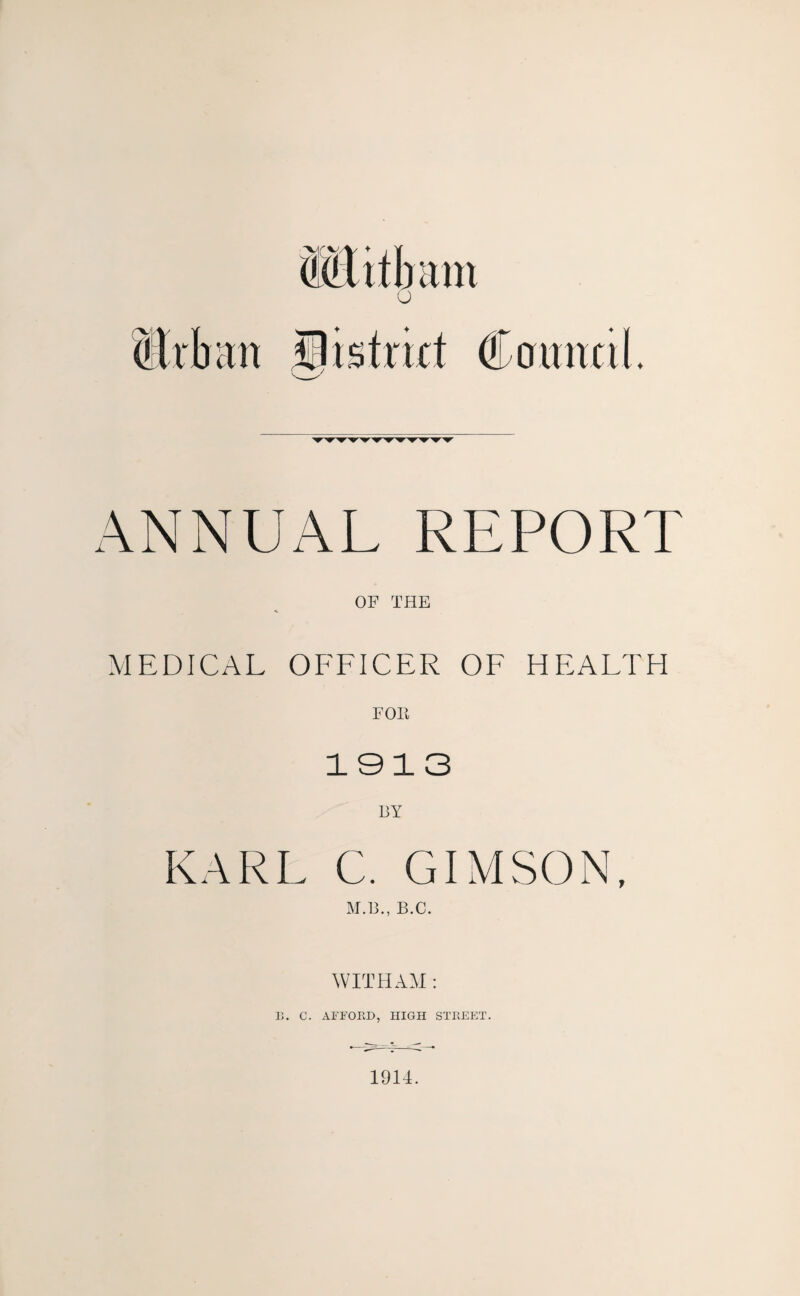 Witham

Urban District Council.

ANNUAL REPORT

OF THE

MEDICAL OFFICER OF HEALTH

FOR

1913

BY

KARL C. GIMSON,

M.B., B.C.

WITHAM:

B. C. AFFORD, HIGH STREET.

1914.